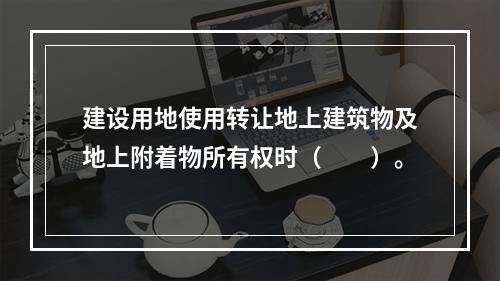 建设用地使用转让地上建筑物及地上附着物所有权时（　　）。